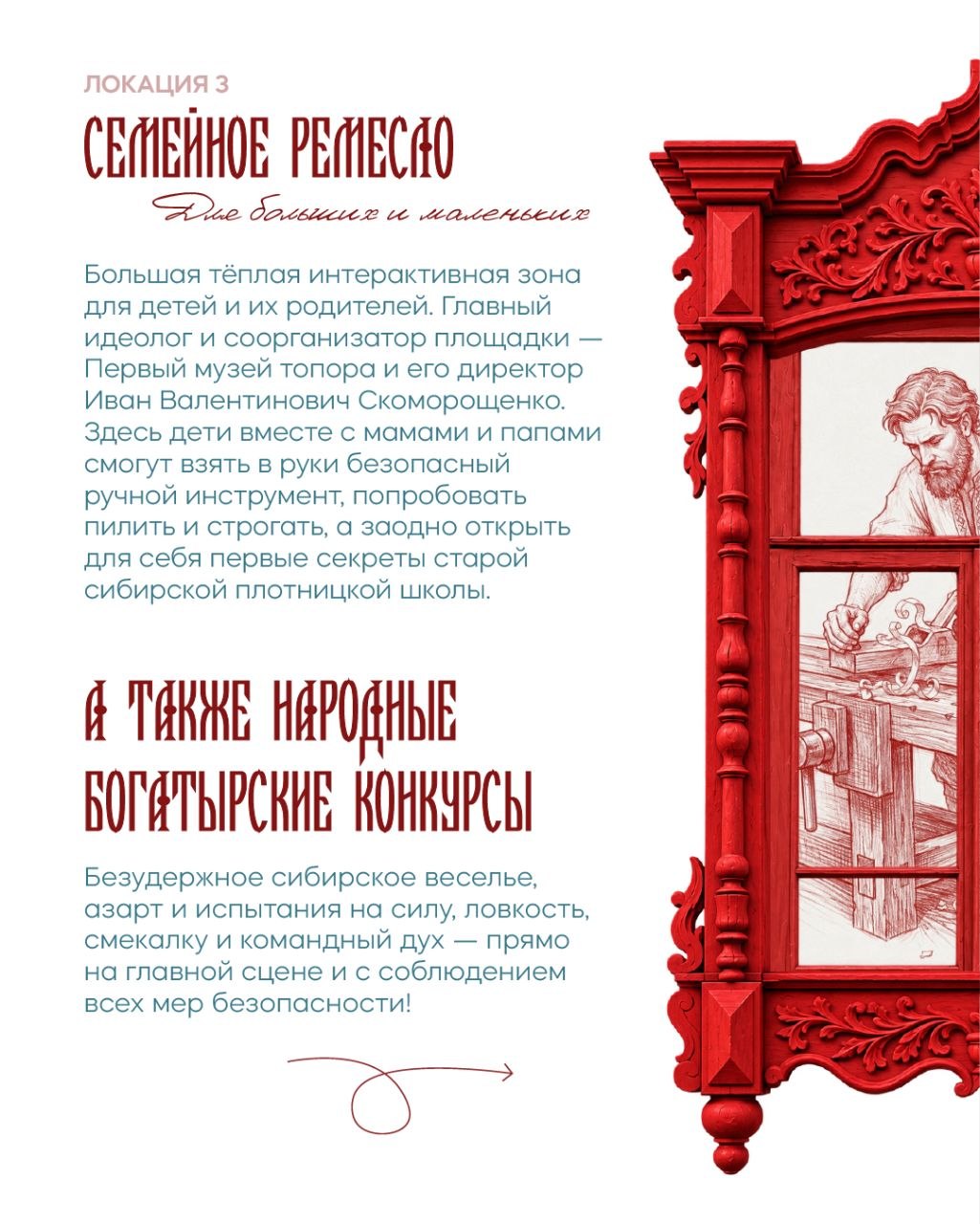 ЛОКАЦИЯ 3

СЕМЕЙНОЕ РЕМЕСЛО

Для больших и маленьких

Большая тёплая интерактивная зона для детей и их родителей. Главный идеолог и соорганизатор площадки — Первый музей топора и его директор Иван Валентинович Скоморощенко. Здесь дети вместе с мамами и папами смогут взять в руки безопасный ручной инструмент, попробовать пилить и строгать, а заодно открыть для себя первые секреты старой сибирской плотницкой школы.

А ТАКЖЕ НАРОДНЫЕ БОГАТЫРСКИЕ КОНКУРСЫ

Безудержное сибирское веселье, азарт и испытания на силу, ловкость, смекалку и командный дух — прямо на главной сцене и с соблюдением всех мер безопасности!